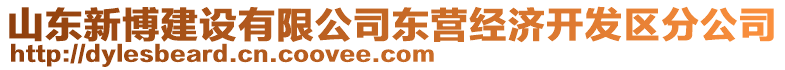 山东新博建设有限公司东营经济开发区分公司
http://dylesbeard.cn.coovee.com